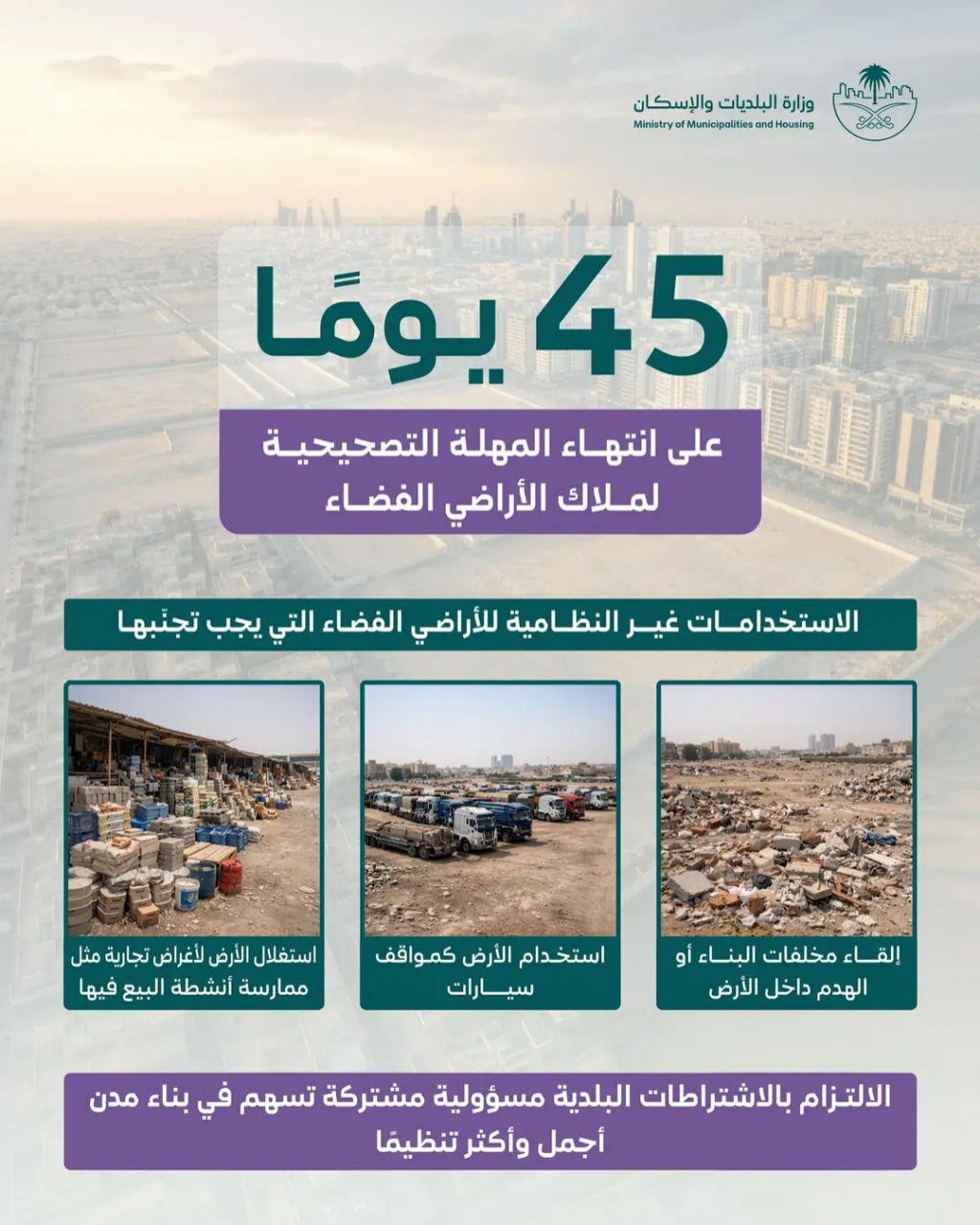 وزارة البلديات والإسكان
Ministry of Municipalities and Housing

45 يومًا

على انتهاء المهلة التصحيحية لملاك الأراضي الفضاء

الاستخدامات غير النظامية للأراضي الفضاء التي يجب تجنّبها

إلقاء مخلفات البناء أو الهدم داخل الأرض

استخدام الأرض كمواقف سيارات

استغلال الأرض لأغراض تجارية مثل ممارسة أنشطة البيع فيها

الالتزام بالاشتراطات البلدية مسؤولية مشتركة تسهم في بناء مدن أجمل وأكثر تنظيمًا